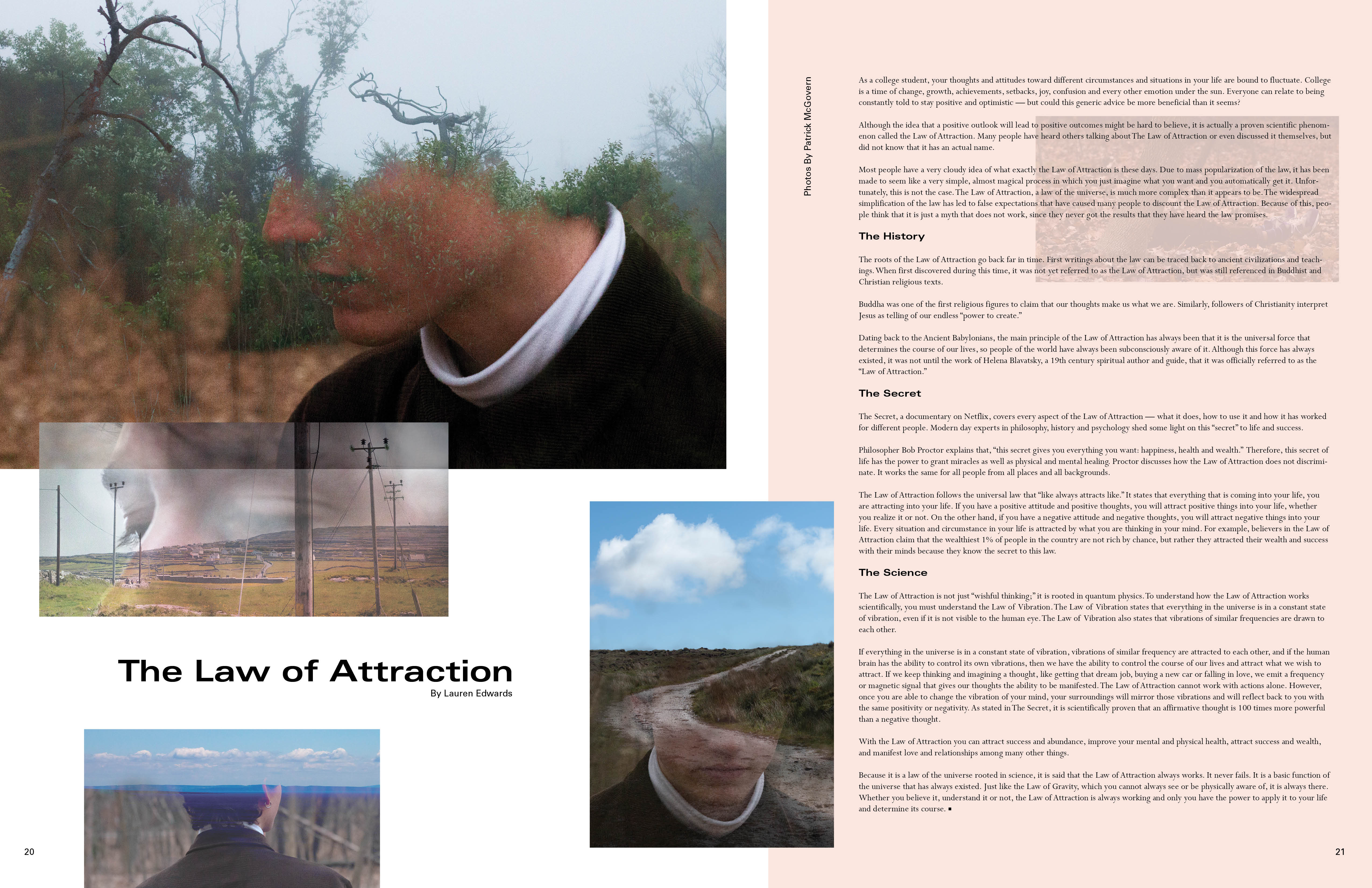 The Law of Attraction

By Lauren Edwards

20

Photos By Patrick McGovern

As a college student, your thoughts and attitudes toward different circumstances and situations in your life are bound to fluctuate. College is a time of change, growth, achievements, setbacks, joy, confusion and every other emotion under the sun. Everyone can relate to being constantly told to stay positive and optimistic — but could this generic advice be more beneficial than it seems?

Although the idea that a positive outlook will lead to positive outcomes might be hard to believe, it is actually a proven scientific phenomenon called the Law of Attraction. Many people have heard others talking about The Law of Attraction or even discussed it themselves, but did not know that it has an actual name.

Most people have a very cloudy idea of what exactly the Law of Attraction is these days. Due to mass popularization of the law, it has been made to seem like a very simple, almost magical process in which you just imagine what you want and you automatically get it. Unfortunately, this is not the case. The Law of Attraction, a law of the universe, is much more complex than it appears to be. The widespread simplification of the law has led to false expectations that have caused many people to discount the Law of Attraction. Because of this, people think that it is just a myth that does not work, since they never got the results that they have heard the law promises.

The History

The roots of the Law of Attraction go back far in time. First writings about the law can be traced back to ancient civilizations and teachings. When first discovered during this time, it was not yet referred to as the Law of Attraction, but was still referenced in Buddhist and Christian religious texts.

Buddha was one of the first religious figures to claim that our thoughts make us what we are. Similarly, followers of Christianity interpret Jesus as telling of our endless "power to create."

Dating back to the Ancient Babylonians, the main principle of the Law of Attraction has always been that it is the universal force that determines the course of our lives, so people of the world have always been subconsciously aware of it. Although this force has always existed, it was not until the work of Helena Blavatsky, a 19th century spiritual author and guide, that it was officially referred to as the "Law of Attraction."

The Secret

The Secret, a documentary on Netflix, covers every aspect of the Law of Attraction — what it does, how to use it and how it has worked for different people. Modern day experts in philosophy, history and psychology shed some light on this "secret" to life and success.

Philosopher Bob Proctor explains that, "this secret gives you everything you want: happiness, health and wealth." Therefore, this secret of life has the power to grant miracles as well as physical and mental healing. Proctor discusses how the Law of Attraction does not discriminate. It works the same for all people from all places and all backgrounds.

The Law of Attraction follows the universal law that "like always attracts like." It states that everything that is coming into your life, you are attracting into your life. If you have a positive attitude and positive thoughts, you will attract positive things into your life, whether you realize it or not. On the other hand, if you have a negative attitude and negative thoughts, you will attract negative things into your life. Every situation and circumstance in your life is attracted by what you are thinking in your mind. For example, believers in the Law of Attraction claim that the wealthiest 1% of people in the country are not rich by chance, but rather they attracted their wealth and success with their minds because they know the secret to this law.

The Science

The Law of Attraction is not just "wishful thinking;" it is rooted in quantum physics. To understand how the Law of Attraction works scientifically, you must understand the Law of Vibration. The Law of Vibration states that everything in the universe is in a constant state of vibration, even if it is not visible to the human eye. The Law of Vibration also states that vibrations of similar frequencies are drawn to each other.

If everything in the universe is in a constant state of vibration, vibrations of similar frequency are attracted to each other, and if the human brain has the ability to control its own vibrations, then we have the ability to control the course of our lives and attract what we wish to attract. If we keep thinking and imagining a thought, like getting that dream job, buying a new car or falling in love, we emit a frequency or magnetic signal that gives our thoughts the ability to be manifested. The Law of Attraction cannot work with actions alone. However, once you are able to change the vibration of your mind, your surroundings will mirror those vibrations and will reflect back to you with the same positivity or negativity. As stated in The Secret, it is scientifically proven that an affirmative thought is 100 times more powerful than a negative thought.

With the Law of Attraction you can attract success and abundance, improve your mental and physical health, attract success and wealth, and manifest love and relationships among many other things.

Because it is a law of the universe rooted in science, it is said that the Law of Attraction always works. It never fails. It is a basic function of the universe that has always existed. Just like the Law of Gravity, which you cannot always see or be physically aware of, it is always there. Whether you believe it, understand it or not, the Law of Attraction is always working and only you have the power to apply it to your life and determine its course. ▪

21